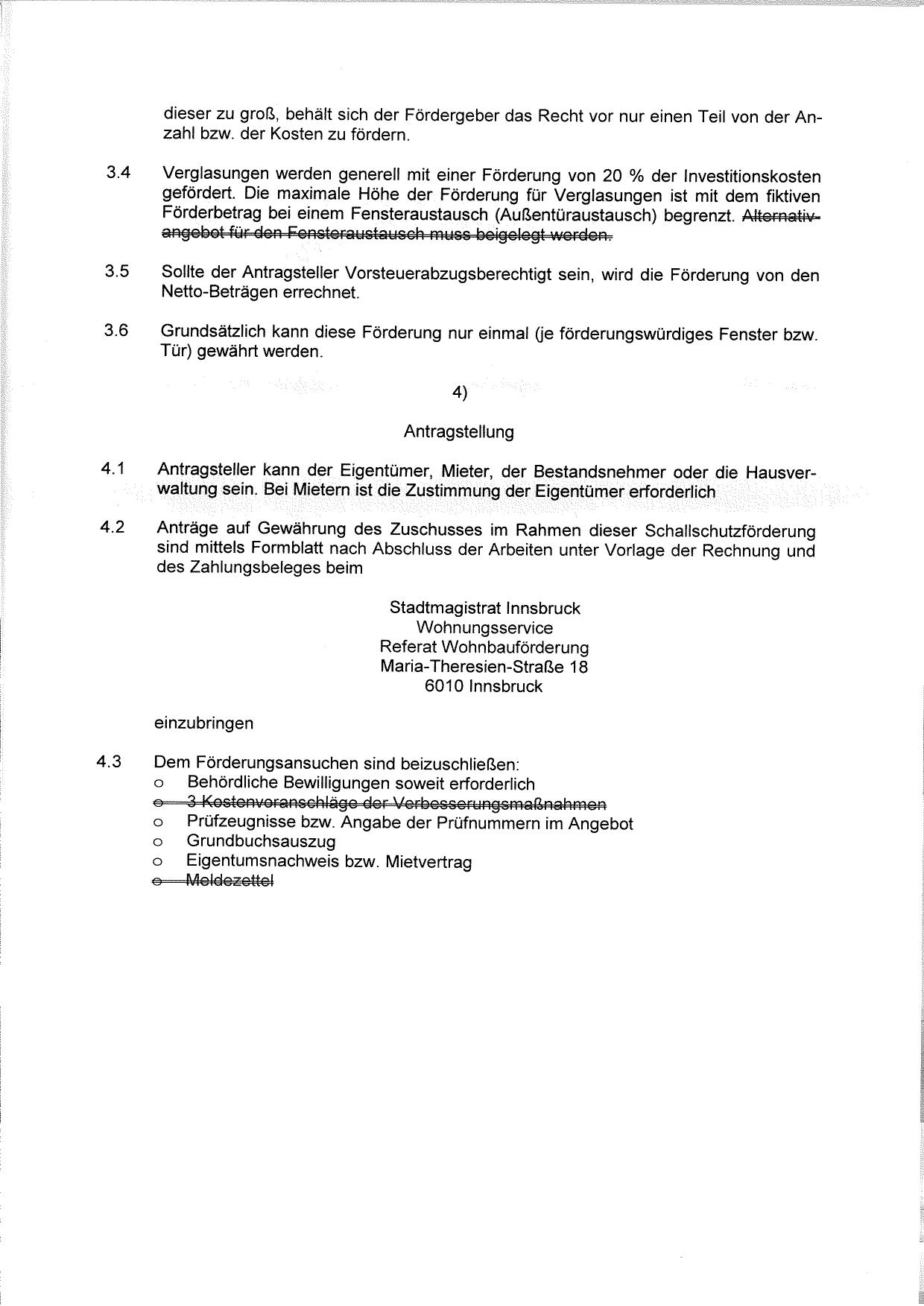 dieser zu groß, behält sich der Fördergeber das Recht vor nur einen Teil von der Anzahl bzw. der Kosten zu fördern.

3.4 Verglasungen werden generell mit einer Förderung von 20 % der Investitionskosten gefördert. Die maximale Höhe der Förderung für Verglasungen ist mit dem fiktiven Förderbetrag bei einem Fensteraustausch (Außentüraustausch) begrenzt. ~~Alternativangebot für den Fensteraustausch muss beigelegt werden.~~

3.5 Sollte der Antragsteller Vorsteuerabzugsberechtigt sein, wird die Förderung von den Netto-Beträgen errechnet.

3.6 Grundsätzlich kann diese Förderung nur einmal (je förderungswürdiges Fenster bzw. Tür) gewährt werden.

4)

Antragstellung

4.1 Antragsteller kann der Eigentümer, Mieter, der Bestandsnehmer oder die Hausverwaltung sein. Bei Mietern ist die Zustimmung der Eigentümer erforderlich

4.2 Anträge auf Gewährung des Zuschusses im Rahmen dieser Schallschutzförderung sind mittels Formblatt nach Abschluss der Arbeiten unter Vorlage der Rechnung und des Zahlungsbeleges beim

Stadtmagistrat Innsbruck
Wohnungsservice
Referat Wohnbauförderung
Maria-Theresien-Straße 18
6010 Innsbruck

einzubringen

4.3 Dem Förderungsansuchen sind beizuschließen:
o Behördliche Bewilligungen soweit erforderlich
~~o 3 Kostenvoranschläge der Verbesserungsmaßnahmen~~
o Prüfzeugnisse bzw. Angabe der Prüfnummern im Angebot
o Grundbuchsauszug
o Eigentumsnachweis bzw. Mietvertrag
~~o Meldezettel~~